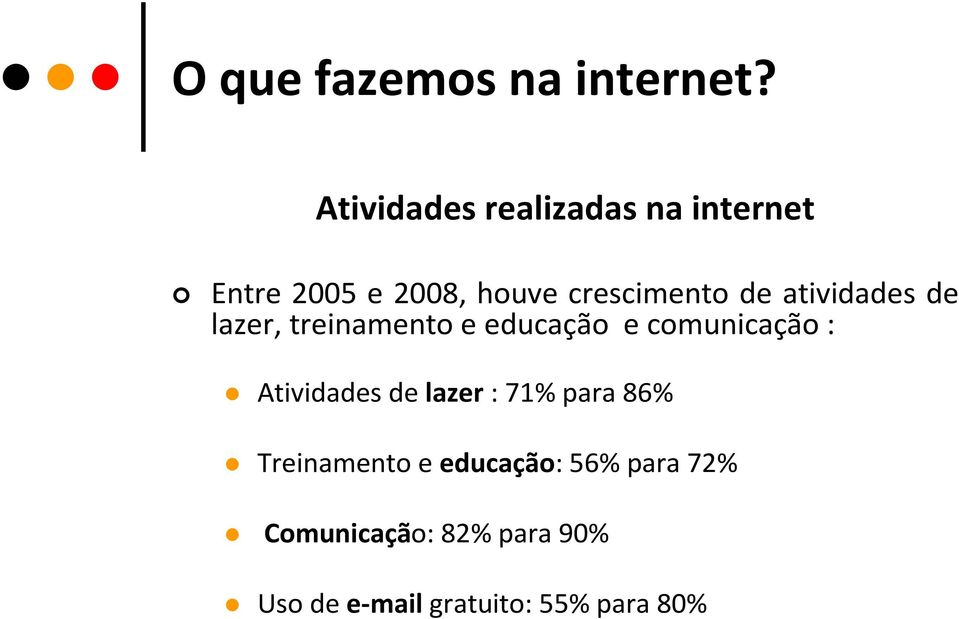 O que fazemos na internet?

Atividades realizadas na internet

Entre 2005 e 2008, houve crescimento de atividades de lazer, treinamento e educação e comunicação :

Atividades de lazer : 71% para 86%

Treinamento e educação: 56% para 72%

Comunicação: 82% para 90%

Uso de e-mail gratuito: 55% para 80%